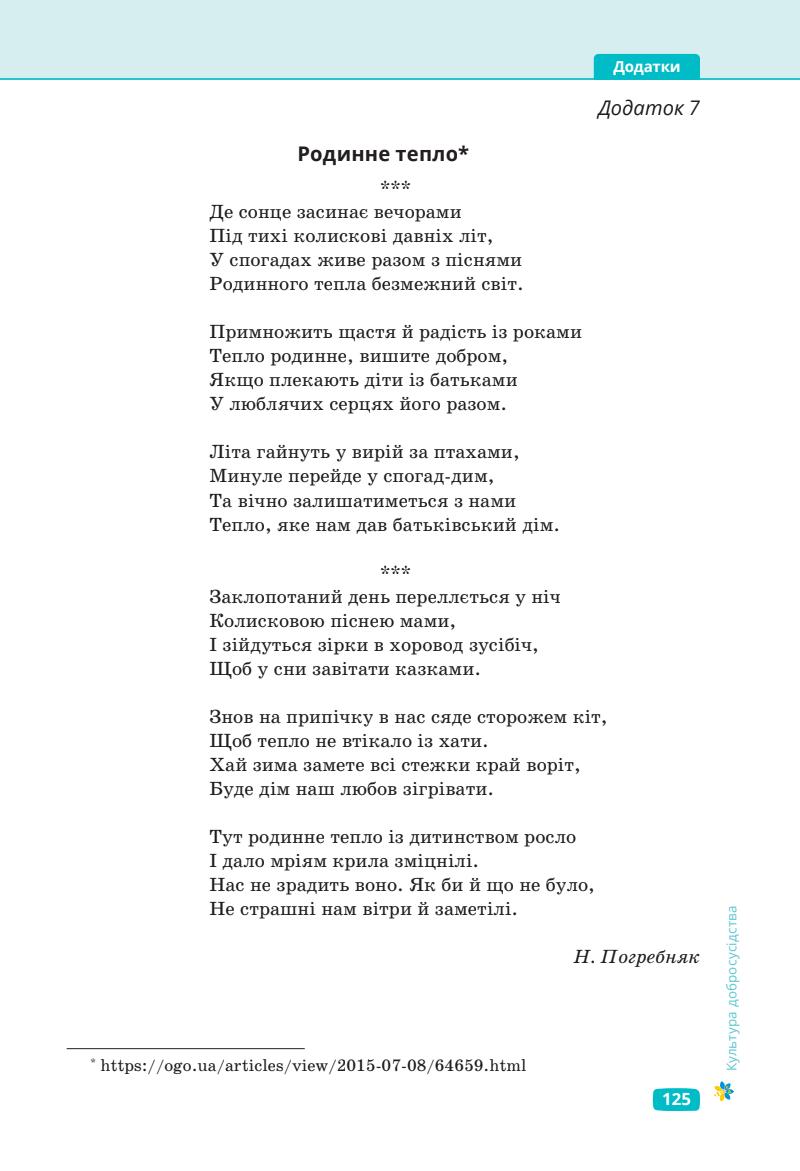 Додатки

Додаток 7

Родинне тепло*

***

Де сонце засинає вечорами
Під тихі колискові давніх літ,
У спогадах живе разом з піснями
Родинного тепла безмежний світ.

Примножить щастя й радість із роками
Тепло родинне, вишите добром,
Якщо плекають діти із батьками
У люблячих серцях його разом.

Літа гайнуть у вирій за птахами,
Минуле перейде у спогад-дим,
Та вічно залишатиметься з нами
Тепло, яке нам дав батьківський дім.

***

Заклопотаний день переллється у ніч
Колисковою піснею мами,
І зійдуться зірки в хоровод зусібіч,
Щоб у сни завітати казками.

Знов на припічку в нас сяде сторожем кіт,
Щоб тепло не втікало із хати.
Хай зима замете всі стежки край воріт,
Буде дім наш любов зігрівати.

Тут родинне тепло із дитинством росло
І дало мріям крила зміцнілі.
Нас не зрадить воно. Як би й що не було,
Не страшні нам вітри й заметілі.

Н. Погребняк

* https://ogo.ua/articles/view/2015-07-08/64659.html

Культура добросусідства

125